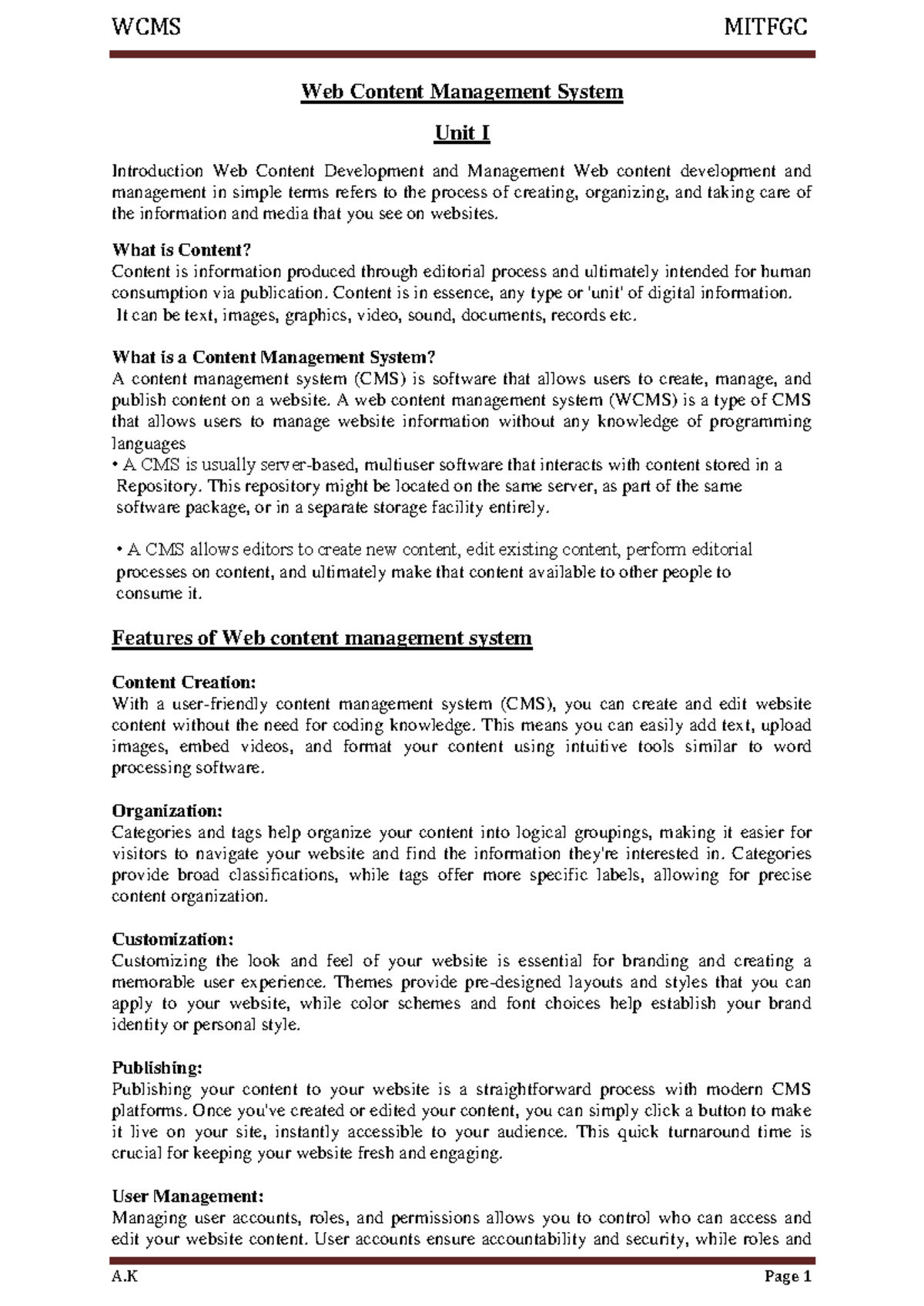 WCMS MITFGC

Web Content Management System

Unit I

Introduction Web Content Development and Management Web content development and management in simple terms refers to the process of creating, organizing, and taking care of the information and media that you see on websites.

What is Content?
Content is information produced through editorial process and ultimately intended for human consumption via publication. Content is in essence, any type or 'unit' of digital information. It can be text, images, graphics, video, sound, documents, records etc.

What is a Content Management System?
A content management system (CMS) is software that allows users to create, manage, and publish content on a website. A web content management system (WCMS) is a type of CMS that allows users to manage website information without any knowledge of programming languages
• A CMS is usually server-based, multiuser software that interacts with content stored in a Repository. This repository might be located on the same server, as part of the same software package, or in a separate storage facility entirely.

• A CMS allows editors to create new content, edit existing content, perform editorial processes on content, and ultimately make that content available to other people to consume it.

Features of Web content management system

Content Creation:
With a user-friendly content management system (CMS), you can create and edit website content without the need for coding knowledge. This means you can easily add text, upload images, embed videos, and format your content using intuitive tools similar to word processing software.

Organization:
Categories and tags help organize your content into logical groupings, making it easier for visitors to navigate your website and find the information they're interested in. Categories provide broad classifications, while tags offer more specific labels, allowing for precise content organization.

Customization:
Customizing the look and feel of your website is essential for branding and creating a memorable user experience. Themes provide pre-designed layouts and styles that you can apply to your website, while color schemes and font choices help establish your brand identity or personal style.

Publishing:
Publishing your content to your website is a straightforward process with modern CMS platforms. Once you've created or edited your content, you can simply click a button to make it live on your site, instantly accessible to your audience. This quick turnaround time is crucial for keeping your website fresh and engaging.

User Management:
Managing user accounts, roles, and permissions allows you to control who can access and edit your website content. User accounts ensure accountability and security, while roles and

A.K Page 1